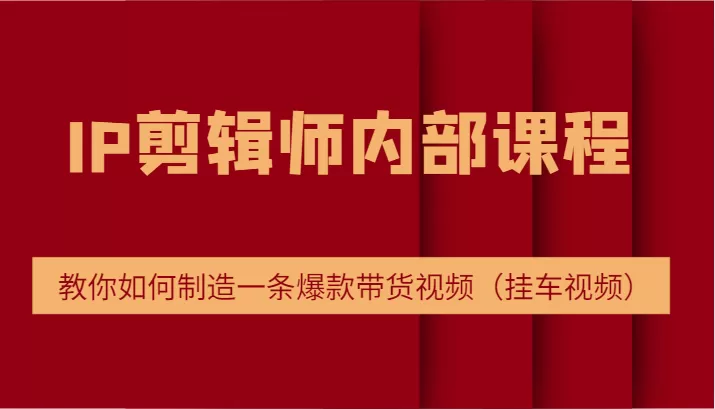 IP剪辑师内部课程

教你如何制造一条爆款带货视频（挂车视频）